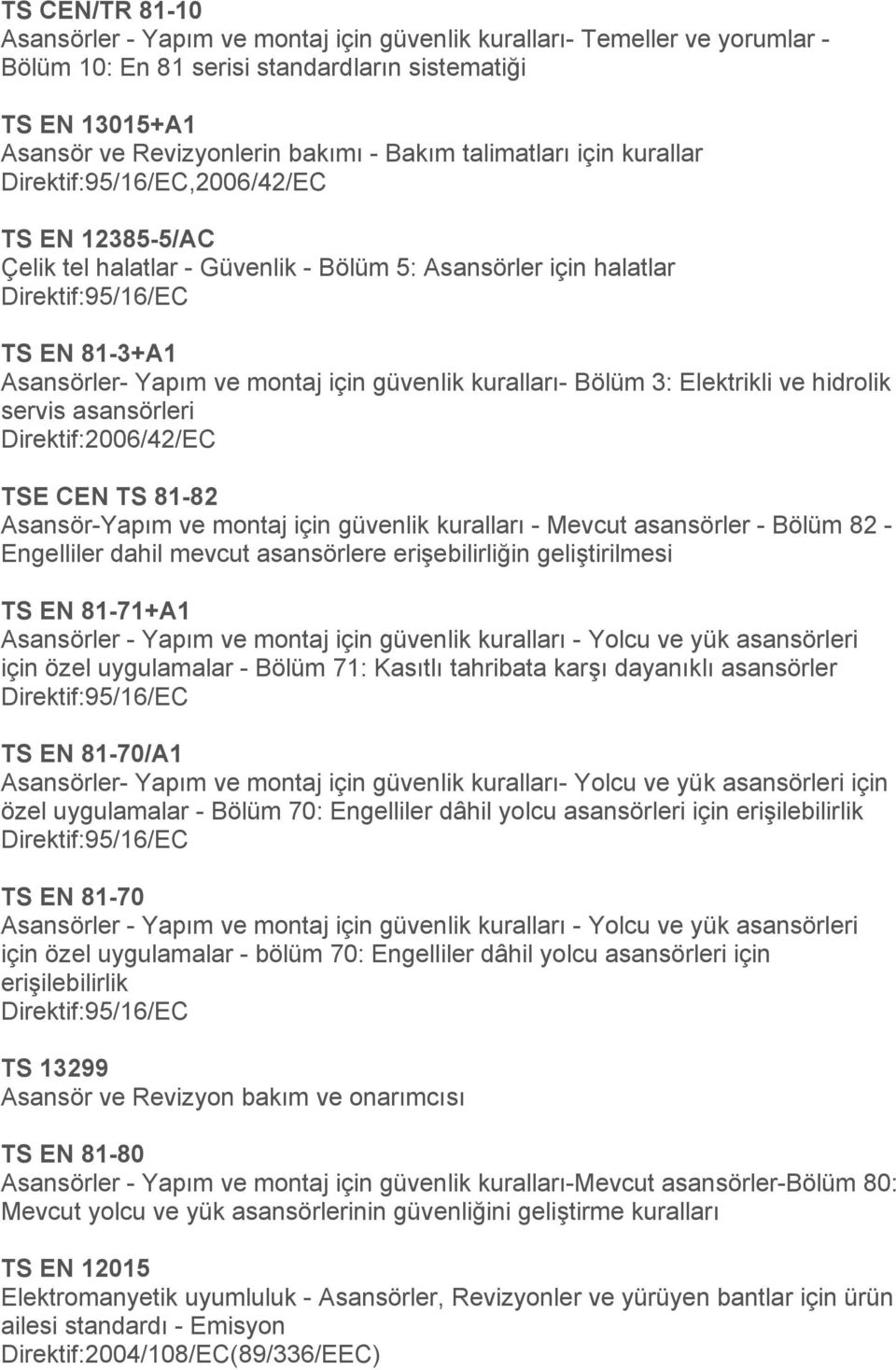 TS CEN/TR 81-10
Asansörler - Yapım ve montaj için güvenlik kuralları- Temeller ve yorumlar - Bölüm 10: En 81 serisi standardların sistematiği

TS EN 13015+A1
Asansör ve Revizyonlerin bakımı - Bakım talimatları için kurallar
Direktif:95/16/EC,2006/42/EC

TS EN 12385-5/AC
Çelik tel halatlar - Güvenlik - Bölüm 5: Asansörler için halatlar
Direktif:95/16/EC

TS EN 81-3+A1
Asansörler- Yapım ve montaj için güvenlik kuralları- Bölüm 3: Elektrikli ve hidrolik servis asansörleri
Direktif:2006/42/EC

TSE CEN TS 81-82
Asansör-Yapım ve montaj için güvenlik kuralları - Mevcut asansörler - Bölüm 82 - Engelliler dahil mevcut asansörlere erişebilirliğin geliştirilmesi

TS EN 81-71+A1
Asansörler - Yapım ve montaj için güvenlik kuralları - Yolcu ve yük asansörleri için özel uygulamalar - Bölüm 71: Kasıtlı tahribata karşı dayanıklı asansörler
Direktif:95/16/EC

TS EN 81-70/A1
Asansörler- Yapım ve montaj için güvenlik kuralları- Yolcu ve yük asansörleri için özel uygulamalar - Bölüm 70: Engelliler dâhil yolcu asansörleri için erişilebilirlik
Direktif:95/16/EC

TS EN 81-70
Asansörler - Yapım ve montaj için güvenlik kuralları - Yolcu ve yük asansörleri için özel uygulamalar - bölüm 70: Engelliler dâhil yolcu asansörleri için erişilebilirlik
Direktif:95/16/EC

TS 13299
Asansör ve Revizyon bakım ve onarımcısı

TS EN 81-80
Asansörler - Yapım ve montaj için güvenlik kuralları-Mevcut asansörler-Bölüm 80: Mevcut yolcu ve yük asansörlerinin güvenliğini geliştirme kuralları

TS EN 12015
Elektromanyetik uyumluluk - Asansörler, Revizyonler ve yürüyen bantlar için ürün ailesi standardı - Emisyon
Direktif:2004/108/EC(89/336/EEC)